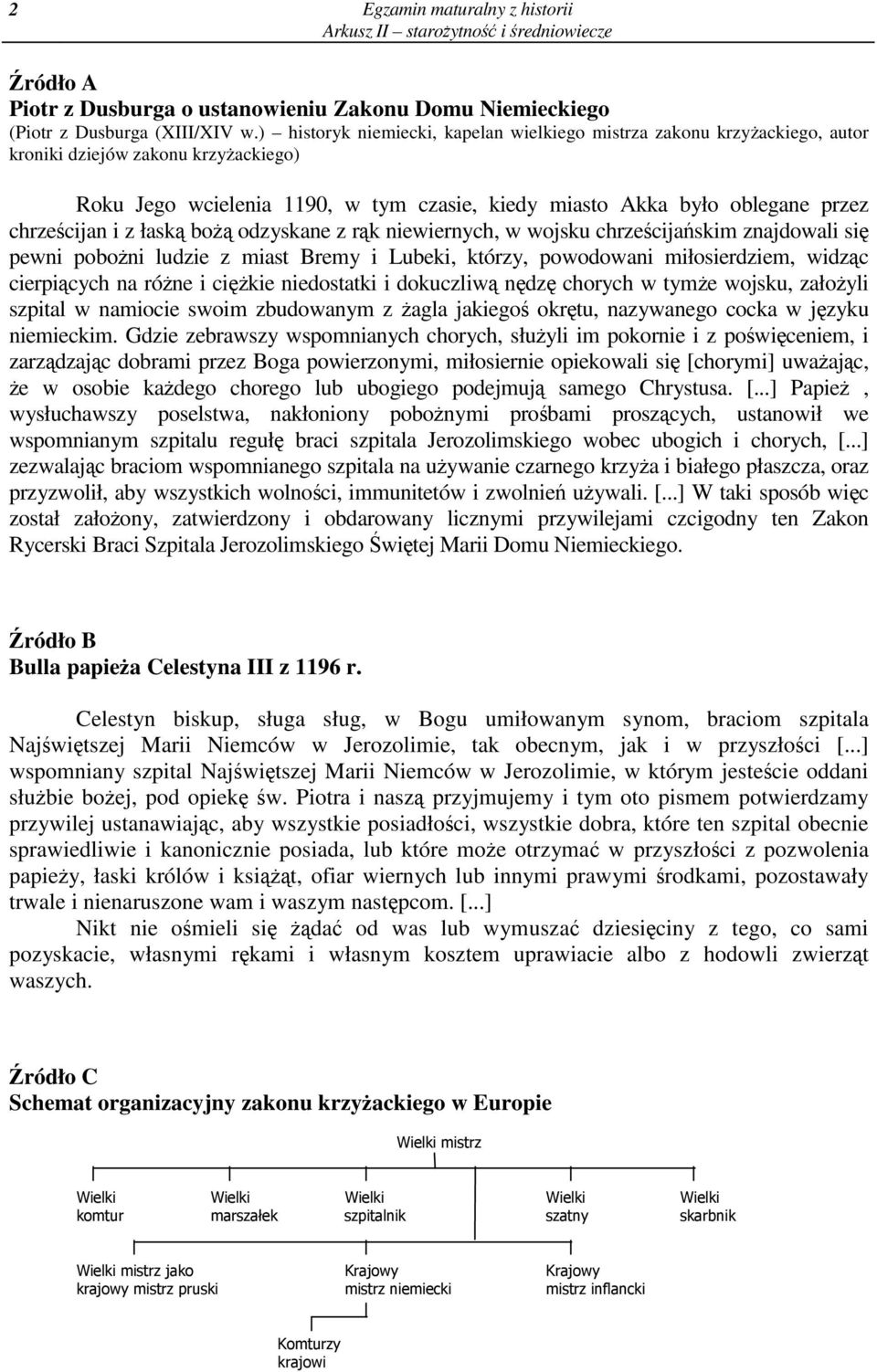 2

Egzamin maturalny z historii
Arkusz II – starożytność i średniowiecze

Źródło A
Piotr z Dusburga o ustanowieniu Zakonu Domu Niemieckiego
(Piotr z Dusburga (XIII/XIV w.) – historyk niemiecki, kapelan wielkiego mistrza zakonu krzyżackiego, autor kroniki dziejów zakonu krzyżackiego)

Roku Jego wcielenia 1190, w tym czasie, kiedy miasto Akka było oblegane przez chrześcijan i z łaską bożą odzyskane z rąk niewiernych, w wojsku chrześcijańskim znajdowali się pewni pobożni ludzie z miast Bremy i Lubeki, którzy, powodowani miłosierdziem, widząc cierpiących na różne i ciężkie niedostatki i dokuczliwą nędzę chorych w tymże wojsku, założyli szpital w namiocie swoim zbudowanym z żagla jakiegoś okrętu, nazywanego cocka w języku niemieckim. Gdzie zebrawszy wspomnianych chorych, służyli im pokornie i z poświęceniem, i zarządzając dobrami przez Boga powierzonymi, miłosiernie opiekowali się [chorymi] uważając, że w osobie każdego chorego lub ubogiego podejmują samego Chrystusa. [...] Papież , wysłuchawszy poselstwa, nakłoniony pobożnymi prośbami proszących, ustanowił we wspomnianym szpitalu regułę braci szpitala Jerozolimskiego wobec ubogich i chorych, [...] zezwalając braciom wspomnianego szpitala na używanie czarnego krzyża i białego płaszcza, oraz przyzwolił, aby wszystkich wolności, immunitetów i zwolnień używali. [...] W taki sposób więc został założony, zatwierdzony i obdarowany licznymi przywilejami czcigodny ten Zakon Rycerski Braci Szpitala Jerozolimskiego Świętej Marii Domu Niemieckiego.

Źródło B
Bulla papieża Celestyna III z 1196 r.

Celestyn biskup, sługa sług, w Bogu umiłowanym synom, braciom szpitala Najświętszej Marii Niemców w Jerozolimie, tak obecnym, jak i w przyszłości [...] wspomniany szpital Najświętszej Marii Niemców w Jerozolimie, w którym jesteście oddani służbie bożej, pod opiekę św. Piotra i naszą przyjmujemy i tym oto pismem potwierdzamy przywilej ustanawiając, aby wszystkie posiadłości, wszystkie dobra, które ten szpital obecnie sprawiedliwie i kanonicznie posiada, lub które może otrzymać w przyszłości z pozwolenia papieży, łaski królów i książąt, ofiar wiernych lub innymi prawymi środkami, pozostawały trwale i nienaruszone wam i waszym następcom. [...]
Nikt nie ośmieli się żądać od was lub wymuszać dziesięciny z tego, co sami pozyskacie, własnymi rękami i własnym kosztem uprawiacie albo z hodowli zwierząt waszych.

Źródło C
Schemat organizacyjny zakonu krzyżackiego w Europie

Wielki mistrz

Wielki komtur
Wielki marszałek
Wielki szpitalnik
Wielki szatny
Wielki skarbnik

Wielki mistrz jako krajowy mistrz pruski
Krajowy mistrz niemiecki
Krajowy mistrz inflancki

Komturzy krajowi